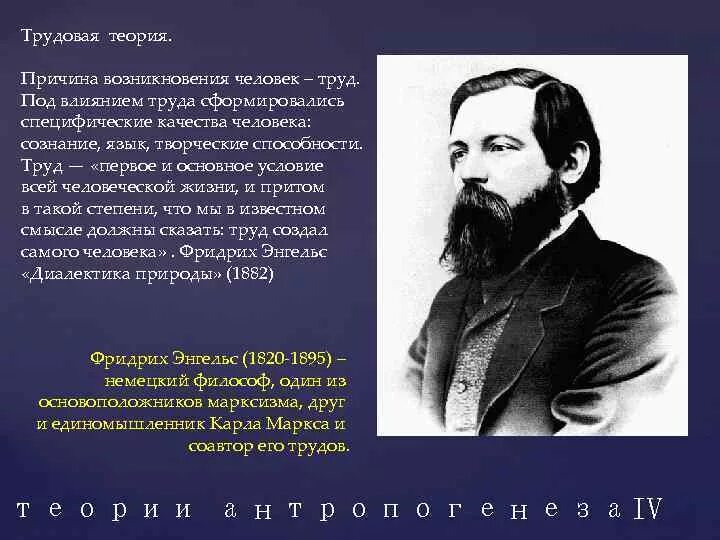 Трудовая теория.

Причина возникновения человек – труд. Под влиянием труда сформировались специфические качества человека: сознание, язык, творческие способности. Труд — «первое и основное условие всей человеческой жизни, и притом в такой степени, что мы в известном смысле должны сказать: труд создал самого человека» . Фридрих Энгельс «Диалектика природы» (1882)

Фридрих Энгельс (1820-1895) – немецкий философ, один из основоположников марксизма, друг и единомышленник Карла Маркса и соавтор его трудов.

теории антропогенеза IV